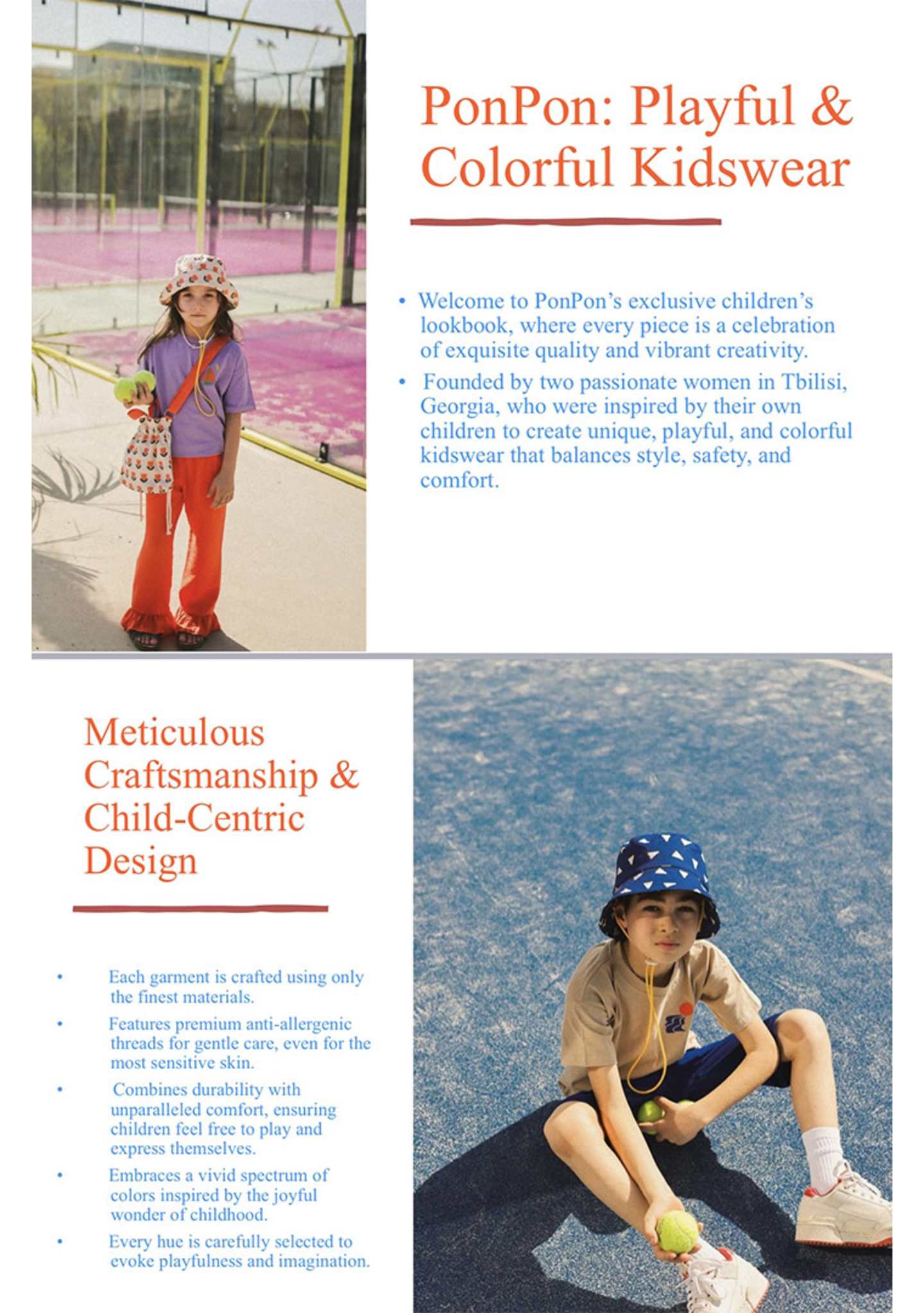 PonPon: Playful & Colorful Kidswear

• Welcome to PonPon's exclusive children's lookbook, where every piece is a celebration of exquisite quality and vibrant creativity.
• Founded by two passionate women in Tbilisi, Georgia, who were inspired by their own children to create unique, playful, and colorful kidswear that balances style, safety, and comfort.

Meticulous Craftsmanship & Child-Centric Design

• Each garment is crafted using only the finest materials.
• Features premium anti-allergenic threads for gentle care, even for the most sensitive skin.
• Combines durability with unparalleled comfort, ensuring children feel free to play and express themselves.
• Embraces a vivid spectrum of colors inspired by the joyful wonder of childhood.
• Every hue is carefully selected to evoke playfulness and imagination.